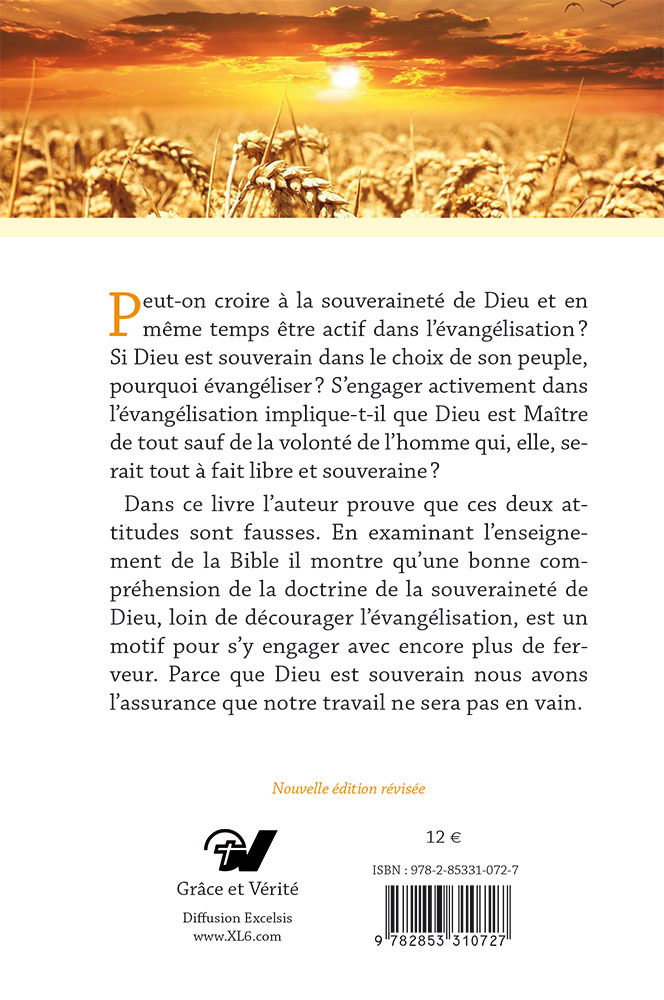 Peut-on croire à la souveraineté de Dieu et en même temps être actif dans l'évangélisation ? Si Dieu est souverain dans le choix de son peuple, pourquoi évangéliser ? S'engager activement dans l'évangélisation implique-t-il que Dieu est Maître de tout sauf de la volonté de l'homme qui, elle, serait tout à fait libre et souveraine ?

Dans ce livre l'auteur prouve que ces deux attitudes sont fausses. En examinant l'enseignement de la Bible il montre qu'une bonne compréhension de la doctrine de la souveraineté de Dieu, loin de décourager l'évangélisation, est un motif pour s'y engager avec encore plus de ferveur. Parce que Dieu est souverain nous avons l'assurance que notre travail ne sera pas en vain.

Nouvelle édition révisée

Grâce et Vérité

Diffusion Excelsis
www.XL6.com

12 €

ISBN : 978-2-85331-072-7

9 782853 310727